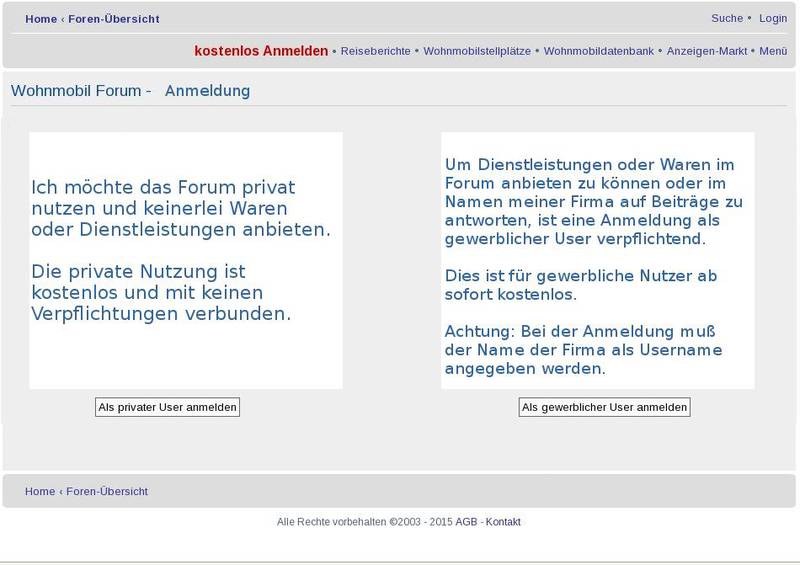 Home ‹ Foren-Übersicht

Suche • Login

kostenlos Anmelden • Reiseberichte • Wohnmobilstellplätze • Wohnmobildatenbank • Anzeigen-Markt • Menü

Wohnmobil Forum - Anmeldung

Ich möchte das Forum privat nutzen und keinerlei Waren oder Dienstleistungen anbieten.

Die private Nutzung ist kostenlos und mit keinen Verpflichtungen verbunden.

Als privater User anmelden

Um Dienstleistungen oder Waren im Forum anbieten zu können oder im Namen meiner Firma auf Beiträge zu antworten, ist eine Anmeldung als gewerblicher User verpflichtend.

Dies ist für gewerbliche Nutzer ab sofort kostenlos.

Achtung: Bei der Anmeldung muß der Name der Firma als Username angegeben werden.

Als gewerblicher User anmelden

Home ‹ Foren-Übersicht

Alle Rechte vorbehalten ©2003 - 2015 AGB - Kontakt